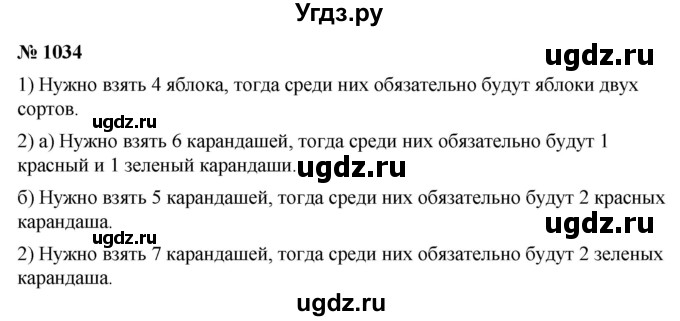 Угдз.ру

№ 1034

ugdz.ru

1) Нужно взять 4 яблока, тогда среди них обязательно будут яблоки двух сортов.

ugdz.ru

2) а) Нужно взять 6 карандашей, тогда среди них обязательно будут 1 красный и 1 зеленый карандаши.

ugdz.ru

б) Нужно взять 5 карандашей, тогда среди них обязательно будут 2 красных карандаша.

ugdz.ru

ugdz.ru

2) Нужно взять 7 карандашей, тогда среди них обязательно будут 2 зеленых карандаша.

ugdz.ru